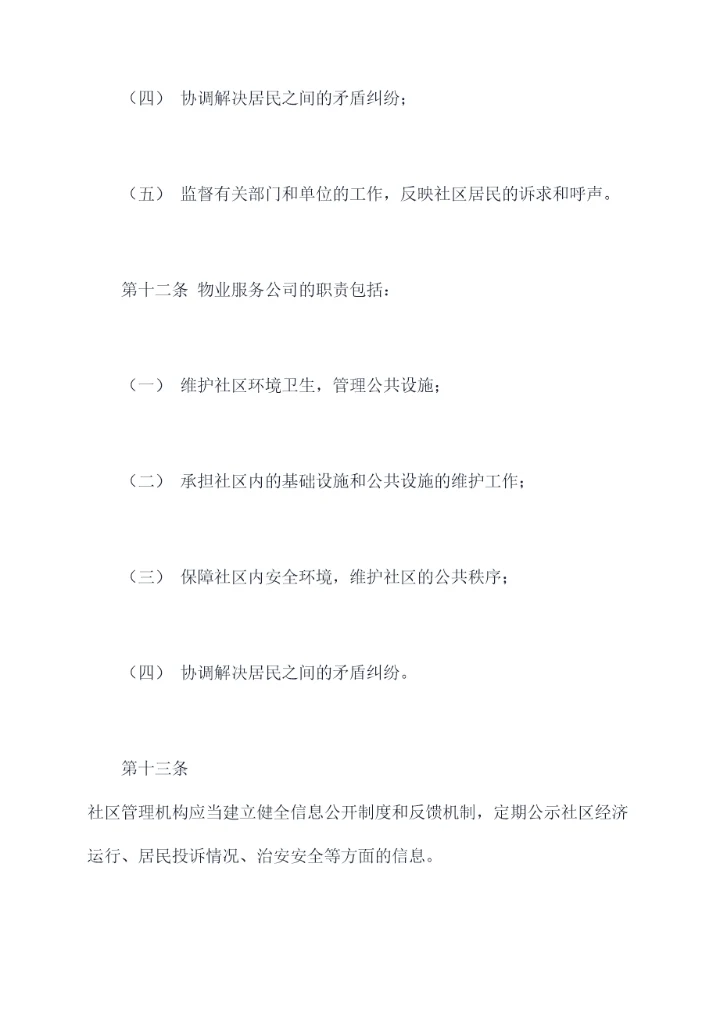 （四） 协调解决居民之间的矛盾纠纷；

（五） 监督有关部门和单位的工作，反映社区居民的诉求和呼声。

第十二条 物业服务公司的职责包括：

（一） 维护社区环境卫生，管理公共设施；

（二） 承担社区内的基础设施和公共设施的维护工作；

（三） 保障社区内安全环境，维护社区的公共秩序；

（四） 协调解决居民之间的矛盾纠纷。

第十三条

社区管理机构应当建立健全信息公开制度和反馈机制，定期公示社区经济运行、居民投诉情况、治安安全等方面的信息。